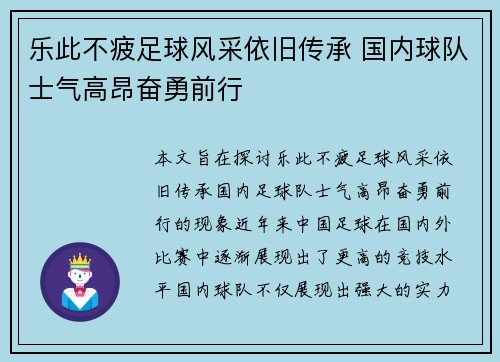 乐此不疲足球风采依旧传承 国内球队士气高昂奋勇前行

本文旨在探讨乐此不疲足球风采依旧传承国内足球队士气高昂奋勇前行的现象近年来中国足球在国内外比赛中逐渐展现出了更高的竞技水平国内球队不仅展现出强大的实力